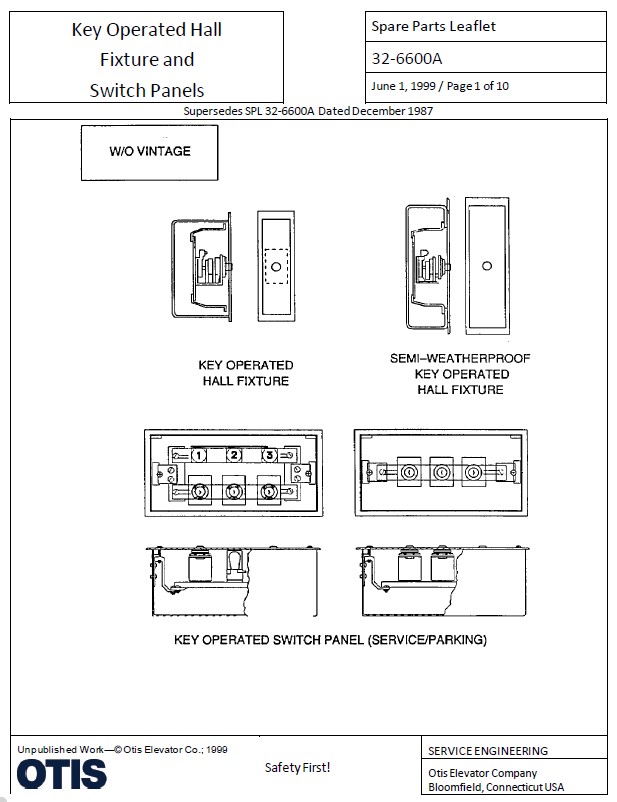 Key Operated Hall Fixture and Switch Panels

Spare Parts Leaflet

32-6600A

June 1, 1999 / Page 1 of 10

Supersedes SPL 32-6600A Dated December 1987

W/O VINTAGE

KEY OPERATED HALL FIXTURE

SEMI–WEATHERPROOF KEY OPERATED HALL FIXTURE

1 2 3

KEY OPERATED SWITCH PANEL (SERVICE/PARKING)

Unpublished Work—© Otis Elevator Co.; 1999

OTIS

Safety First!

SERVICE ENGINEERING

Otis Elevator Company
Bloomfield, Connecticut USA